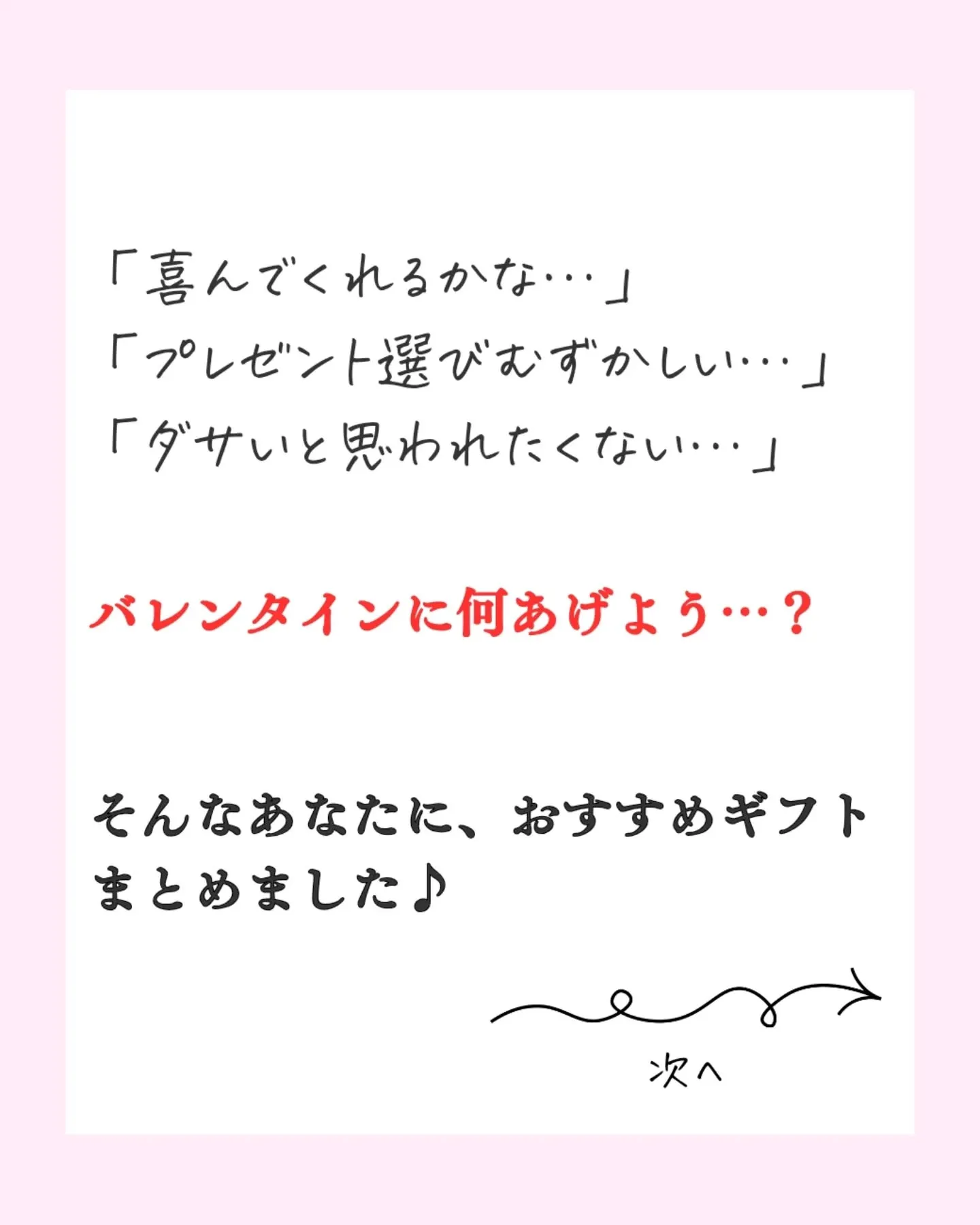 「喜んでくれるかな…」
「プレゼント選びむずかしい…」
「ダサいと思われたくない…」

バレンタインに何あげよう…？

そんなあなたに、おすすめギフトまとめました♪

次へ